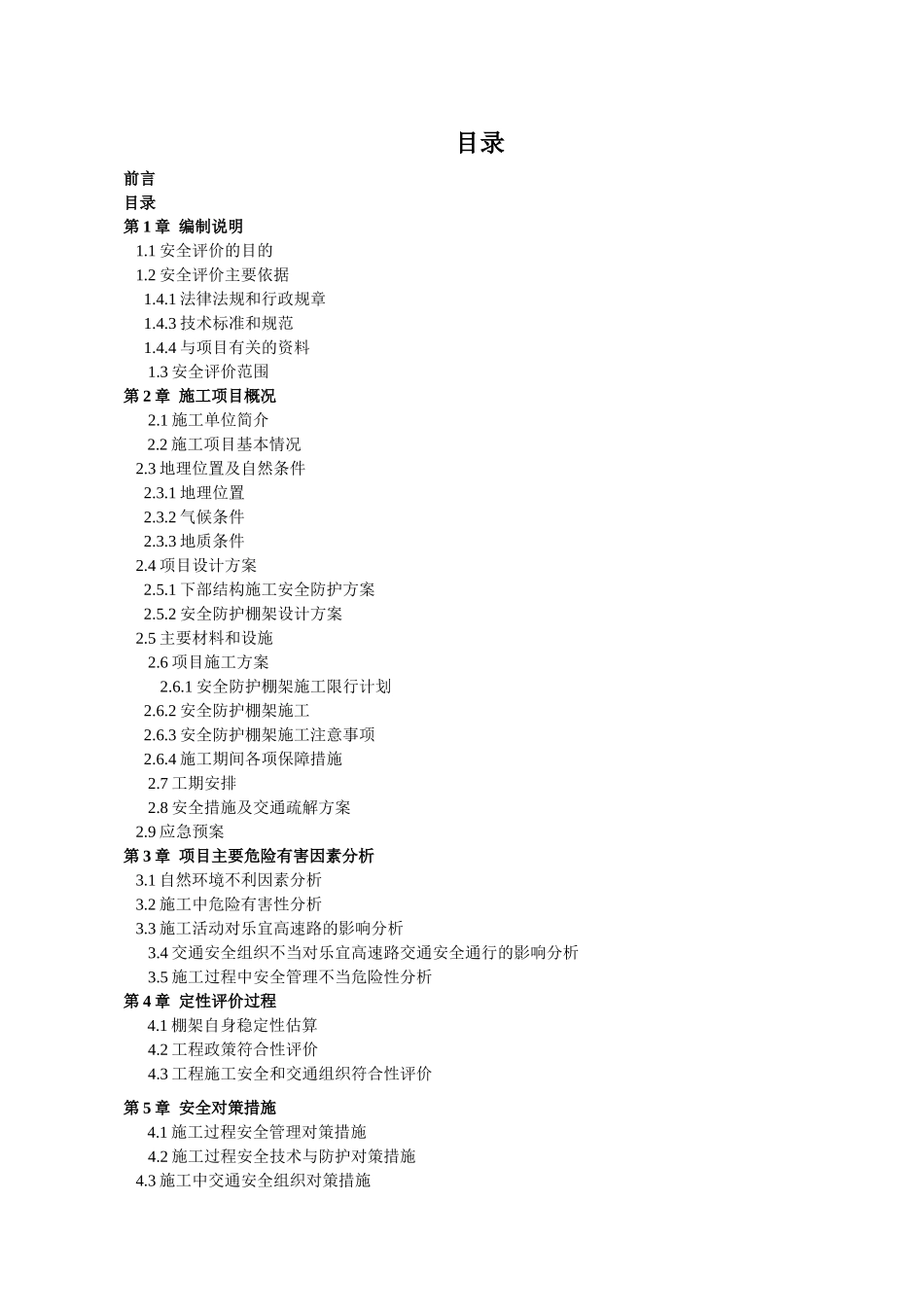 目录

前言
目录
第 1 章 编制说明
1.1 安全评价的目的
1.2 安全评价主要依据
1.4.1 法律法规和行政规章
1.4.3 技术标准和规范
1.4.4 与项目有关的资料
1.3 安全评价范围
第 2 章 施工项目概况
2.1 施工单位简介
2.2 施工项目基本情况
2.3 地理位置及自然条件
2.3.1 地理位置
2.3.2 气候条件
2.3.3 地质条件
2.4 项目设计方案
2.5.1 下部结构施工安全防护方案
2.5.2 安全防护棚架设计方案
2.5 主要材料和设施
2.6 项目施工方案
2.6.1 安全防护棚架施工限行计划
2.6.2 安全防护棚架施工
2.6.3 安全防护棚架施工注意事项
2.6.4 施工期间各项保障措施
2.7 工期安排
2.8 安全措施及交通疏解方案
2.9 应急预案
第 3 章 项目主要危险有害因素分析
3.1 自然环境不利因素分析
3.2 施工中危险有害性分析
3.3 施工活动对乐宜高速路的影响分析
3.4 交通安全组织不当对乐宜高速路交通安全通行的影响分析
3.5 施工过程中安全管理不当危险性分析
第 4 章 定性评价过程
4.1 棚架自身稳定性估算
4.2 工程政策符合性评价
4.3 工程施工安全和交通组织符合性评价

第 5 章 安全对策措施
4.1 施工过程安全管理对策措施
4.2 施工过程安全技术与防护对策措施
4.3 施工中交通安全组织对策措施